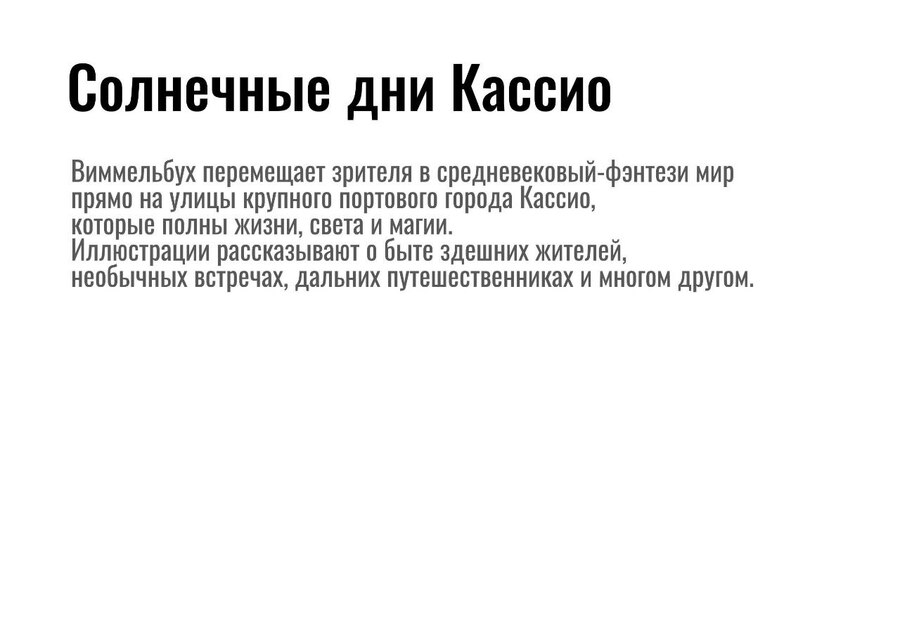 Солнечные дни Кассио

Виммельбух перемещает зрителя в средневековый-фэнтези мир прямо на улицы крупного портового города Кассио, которые полны жизни, света и магии.
Иллюстрации рассказывают о быте здешних жителей, необычных встречах, дальних путешественниках и многом другом.